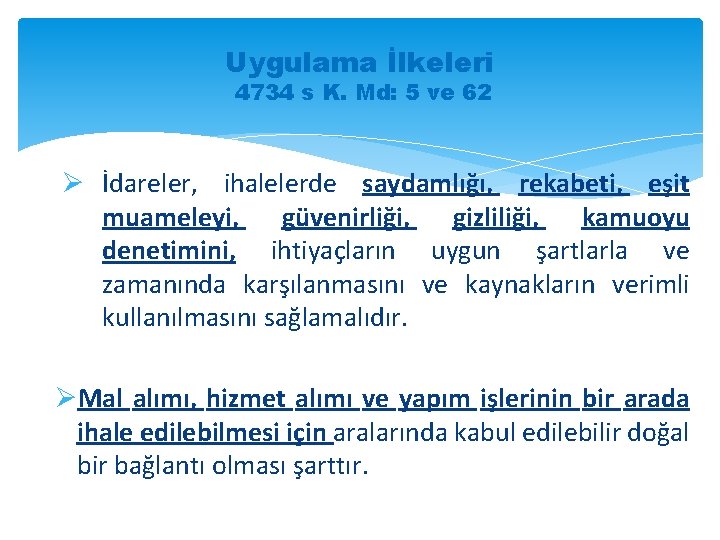 Uygulama İlkeleri
4734 s K. Md: 5 ve 62

➢ İdareler, ihalelerde saydamlığı, rekabeti, eşit muameleyi, güvenirliği, gizliliği, kamuoyu denetimini, ihtiyaçların uygun şartlarla ve zamanında karşılanmasını ve kaynakların verimli kullanılmasını sağlamalıdır.

➢ Mal alımı, hizmet alımı ve yapım işlerinin bir arada ihale edilebilmesi için aralarında kabul edilebilir doğal bir bağlantı olması şarttır.